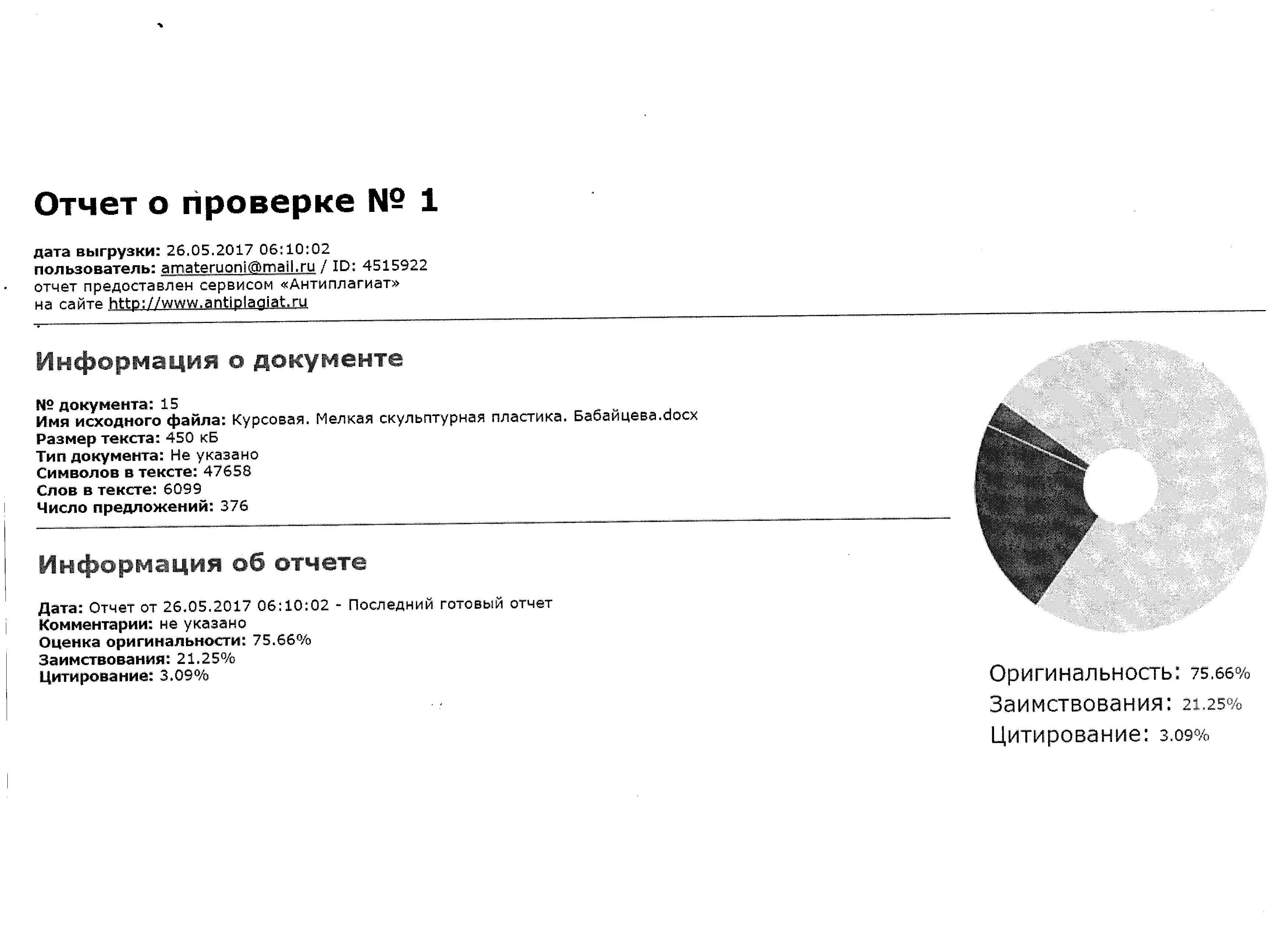 Отчет о проверке № 1

дата выгрузки: 26.05.2017 06:10:02
пользователь: amateruoni@mail.ru / ID: 4515922
отчет предоставлен сервисом «Антиплагиат»
на сайте http://www.antiplagiat.ru

Информация о документе

№ документа: 15
Имя исходного файла: Курсовая. Мелкая скульптурная пластика. Бабайцева.docx
Размер текста: 450 кБ
Тип документа: Не указано
Символов в тексте: 47658
Слов в тексте: 6099
Число предложений: 376

Информация об отчете

Дата: Отчет от 26.05.2017 06:10:02 - Последний готовый отчет
Комментарии: не указано
Оценка оригинальности: 75.66%
Заимствования: 21.25%
Цитирование: 3.09%

Оригинальность: 75.66%
Заимствования: 21.25%
Цитирование: 3.09%